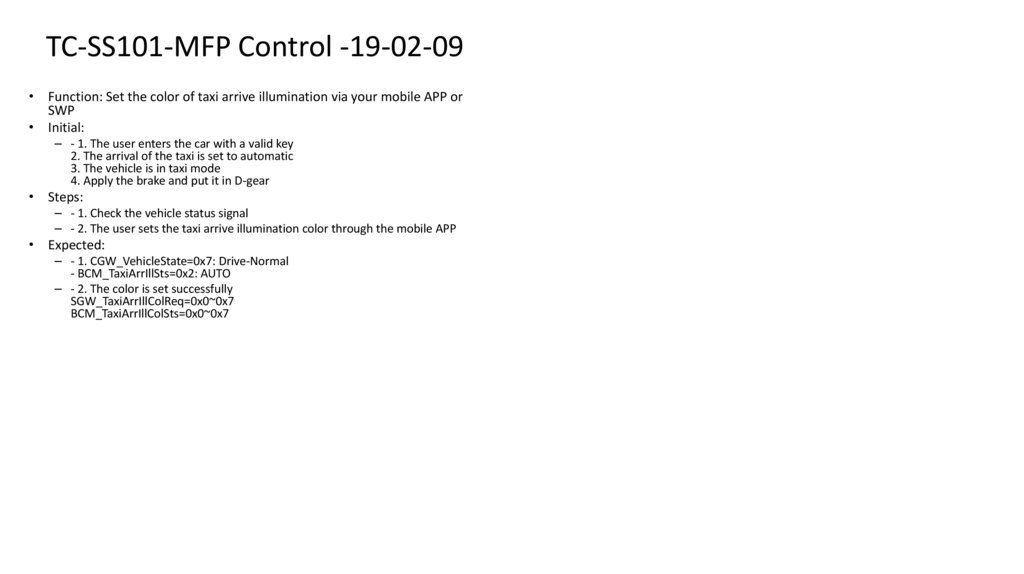 TC-SS101-MFP Control -19-02-09

• Function: Set the color of taxi arrive illumination via your mobile APP or SWP
• Initial:
– - 1. The user enters the car with a valid key
2. The arrival of the taxi is set to automatic
3. The vehicle is in taxi mode
4. Apply the brake and put it in D-gear
• Steps:
– - 1. Check the vehicle status signal
– - 2. The user sets the taxi arrive illumination color through the mobile APP
• Expected:
– - 1. CGW_VehicleState=0x7: Drive-Normal
- BCM_TaxiArrIllSts=0x2: AUTO
– - 2. The color is set successfully
SGW_TaxiArrIllColReq=0x0~0x7
BCM_TaxiArrIllColSts=0x0~0x7